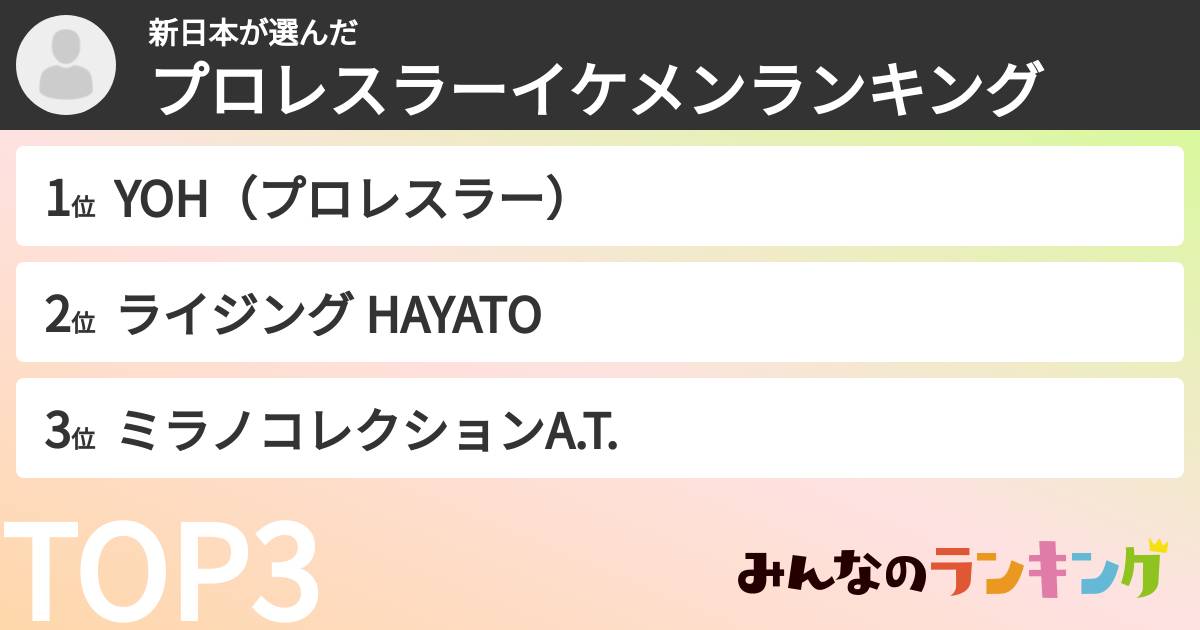 新日本が選んだ
プロレスラーイケメンランキング

1位 YOH（プロレスラー）

2位 ライジング HAYATO

3位 ミラノコレクションA.T.

TOP3

みんなのランキング